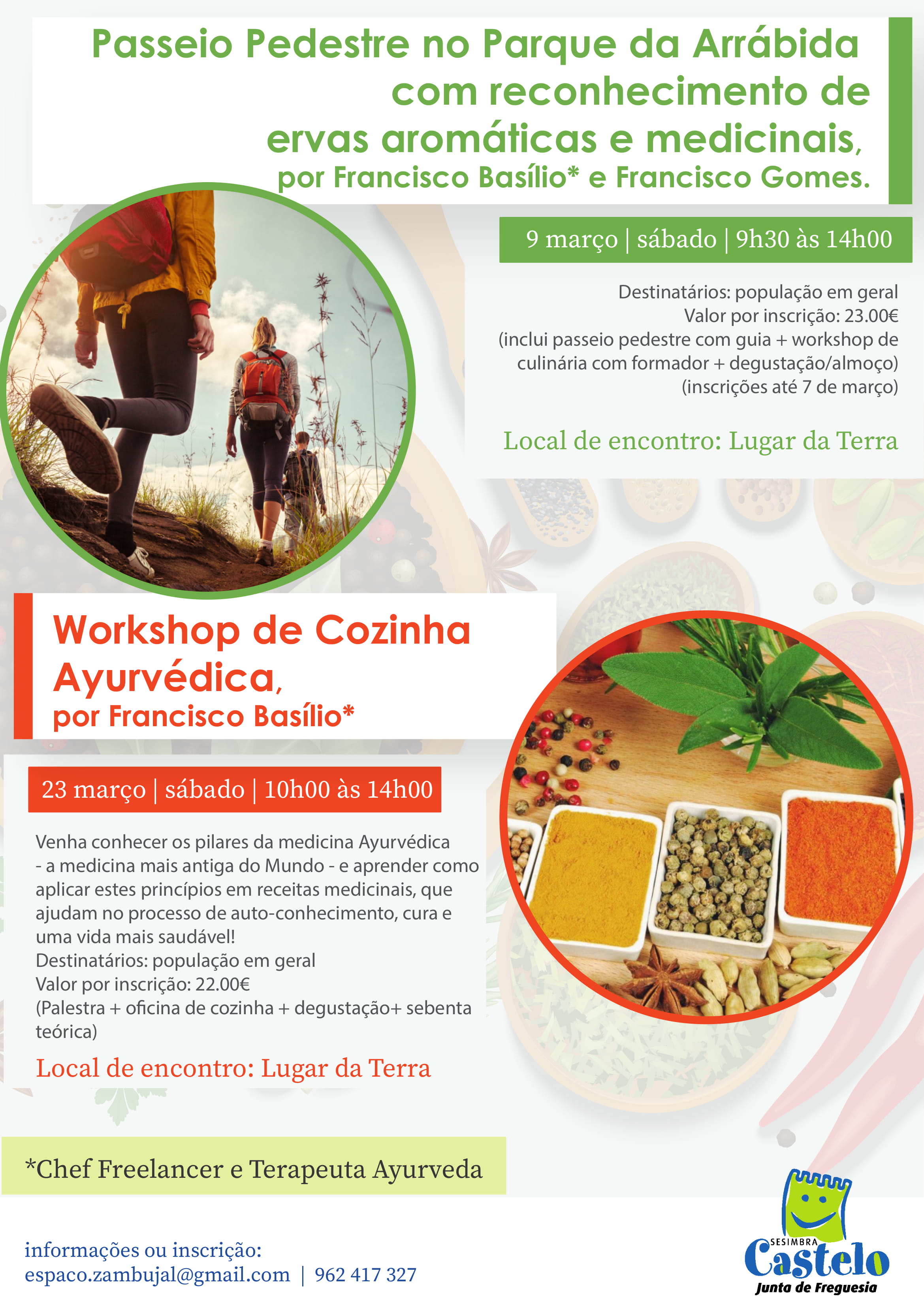 Passeio Pedestre no Parque da Arrábida com reconhecimento de ervas aromáticas e medicinais, por Francisco Basílio* e Francisco Gomes.

9 março | sábado | 9h30 às 14h00

Destinatários: população em geral
Valor por inscrição: 23.00€
(inclui passeio pedestre com guia + workshop de culinária com formador + degustação/almoço)
(inscrições até 7 de março)

Local de encontro: Lugar da Terra

Workshop de Cozinha Ayurvédica,
por Francisco Basílio*

23 março | sábado | 10h00 às 14h00

Venha conhecer os pilares da medicina Ayurvédica - a medicina mais antiga do Mundo - e aprender como aplicar estes princípios em receitas medicinais, que ajudam no processo de auto-conhecimento, cura e uma vida mais saudável!
Destinatários: população em geral
Valor por inscrição: 22.00€
(Palestra + oficina de cozinha + degustação+ sebenta teórica)

Local de encontro: Lugar da Terra

*Chef Freelancer e Terapeuta Ayurveda

informações ou inscrição:
espaco.zambujal@gmail.com | 962 417 327

SESIMBRA
Castelo
Junta de Freguesia